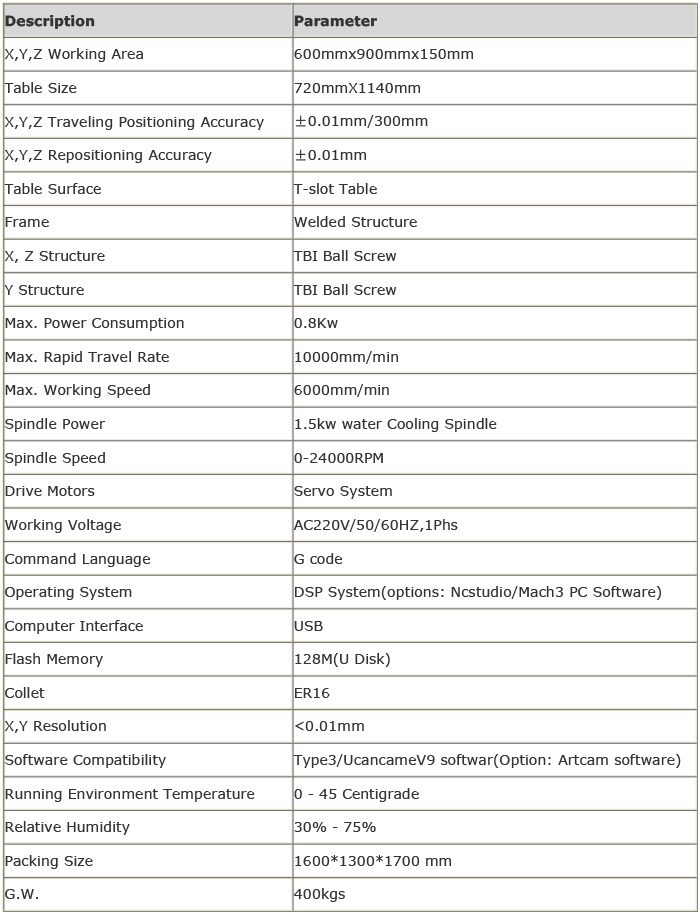 | Description | Parameter |
|---|---|
| X,Y,Z Working Area | 600mmx900mmx150mm |
| Table Size | 720mmX1140mm |
| X,Y,Z Traveling Positioning Accuracy | ±0.01mm/300mm |
| X,Y,Z Repositioning Accuracy | ±0.01mm |
| Table Surface | T-slot Table |
| Frame | Welded Structure |
| X, Z Structure | TBI Ball Screw |
| Y Structure | TBI Ball Screw |
| Max. Power Consumption | 0.8Kw |
| Max. Rapid Travel Rate | 10000mm/min |
| Max. Working Speed | 6000mm/min |
| Spindle Power | 1.5kw water Cooling Spindle |
| Spindle Speed | 0-24000RPM |
| Drive Motors | Servo System |
| Working Voltage | AC220V/50/60HZ,1Phs |
| Command Language | G code |
| Operating System | DSP System(options: Ncstudio/Mach3 PC Software) |
| Computer Interface | USB |
| Flash Memory | 128M(U Disk) |
| Collet | ER16 |
| X,Y Resolution | <0.01mm |
| Software Compatibility | Type3/UcancameV9 softwar(Option: Artcam software) |
| Running Environment Temperature | 0 - 45 Centigrade |
| Relative Humidity | 30% - 75% |
| Packing Size | 1600*1300*1700 mm |
| G.W. | 400kgs |